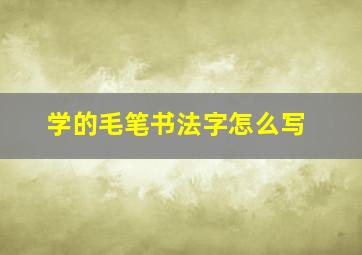 学的毛笔书法字怎么写